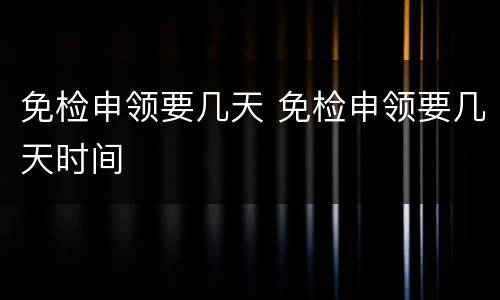 免检申领要几天 免检申领要几天时间